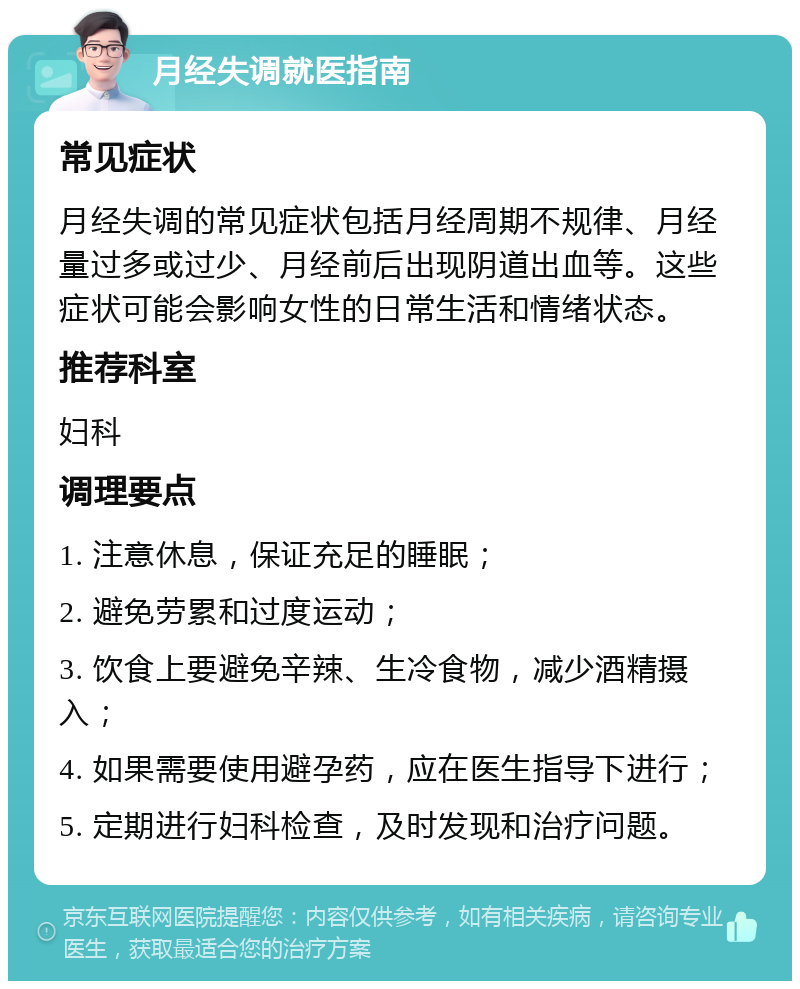 月经失调就医指南

常见症状

月经失调的常见症状包括月经周期不规律、月经量过多或过少、月经前后出现阴道出血等。这些症状可能会影响女性的日常生活和情绪状态。

推荐科室

妇科

调理要点

1. 注意休息，保证充足的睡眠；

2. 避免劳累和过度运动；

3. 饮食上要避免辛辣、生冷食物，减少酒精摄入；

4. 如果需要使用避孕药，应在医生指导下进行；

5. 定期进行妇科检查，及时发现和治疗问题。

京东互联网医院提醒您：内容仅供参考，如有相关疾病，请咨询专业医生，获取最适合您的治疗方案